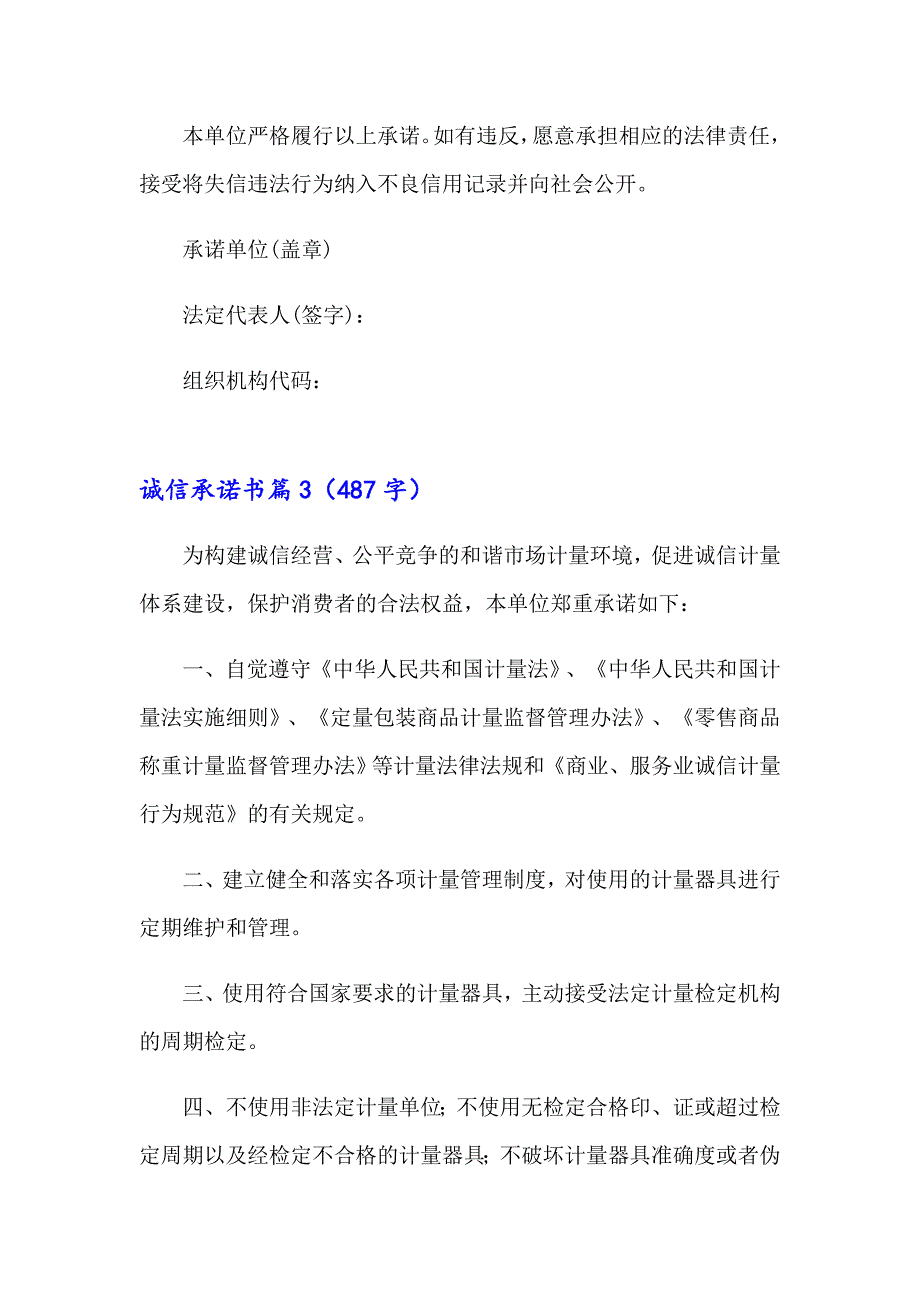 本单位严格履行以上承诺。如有违反，愿意承担相应的法律责任，接受将失信违法行为纳入不良信用记录并向社会公开。

承诺单位(盖章)

法定代表人(签字)：

组织机构代码：

诚信承诺书篇3（487字）

为构建诚信经营、公平竞争的和谐市场计量环境，促进诚信计量体系建设，保护消费者的合法权益，本单位郑重承诺如下：

一、自觉遵守《中华人民共和国计量法》、《中华人民共和国计量法实施细则》、《定量包装商品计量监督管理办法》、《零售商品称重计量监督管理办法》等计量法律法规和《商业、服务业诚信计量行为规范》的有关规定。

二、建立健全和落实各项计量管理制度，对使用的计量器具进行定期维护和管理。

三、使用符合国家要求的计量器具，主动接受法定计量检定机构的周期检定。

四、不使用非法定计量单位；不使用无检定合格印、证或超过检定周期以及经检定不合格的计量器具；不破坏计量器具准确度或者伪